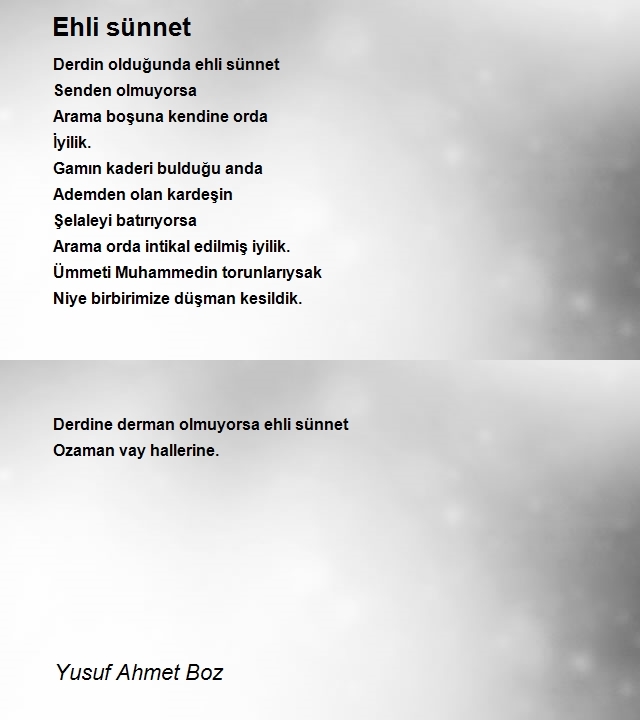 Ehli sünnet

Derdin olduğunda ehli sünnet
Senden olmuyorsa
Arama boşuna kendine orda
İyilik.
Gamın kaderi bulduğu anda
Ademden olan kardeşin
Şelaleyi batırıyorsa
Arama orda intikal edilmiş iyilik.
Ümmeti Muhammedin torunlarıysak
Niye birbirimize düşman kesildik.

Derdine derman olmuyorsa ehli sünnet
Ozaman vay hallerine.

Yusuf Ahmet Boz